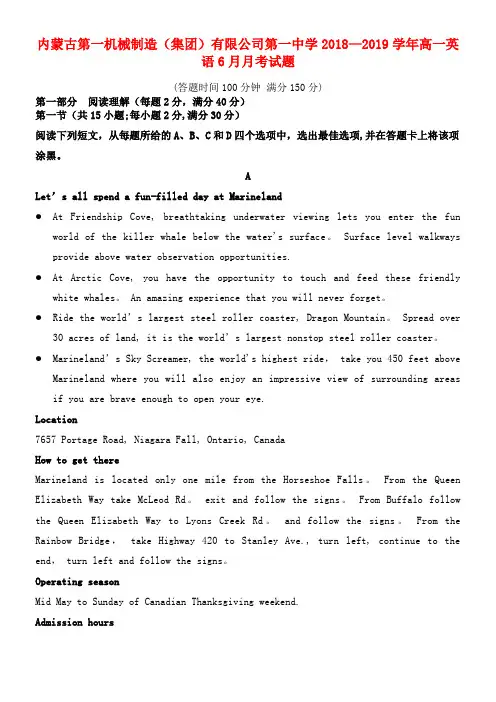 内蒙古第一机械制造（集团）有限公司第一中学 2018—2019 学年高一英语 6 月月考试题

（答题时间 100 分钟 满分 150 分）

第一部分 阅读理解（每题 2 分，满分 40 分）
第一节（共 15 小题;每小题 2 分,满分 30 分）
阅读下列短文，从每题所给的 A、B、C 和 D 四个选项中，选出最佳选项,并在答题卡上将该项涂黑。

A

Let' s all spend a fun-filled day at Marineland

● At Friendship Cove, breathtaking underwater viewing lets you enter the fun world of the killer whale below the water's surface。 Surface level walkways provide above water observation opportunities.

● At Arctic Cove, you have the opportunity to touch and feed these friendly white whales。 An amazing experience that you will never forget。

● Ride the world' s largest steel roller coaster, Dragon Mountain。 Spread over 30 acres of land, it is the world' s largest nonstop steel roller coaster。

● Marineland' s Sky Screamer, the world's highest ride, take you 450 feet above Marineland where you will also enjoy an impressive view of surrounding areas if you are brave enough to open your eye.

Location
7657 Portage Road, Niagara Fall, Ontario, Canada

How to get there
Marineland is located only one mile from the Horseshoe Falls。 From the Queen Elizabeth Way take McLeod Rd。 exit and follow the signs。 From Buffalo follow the Queen Elizabeth Way to Lyons Creek Rd。 and follow the signs。 From the Rainbow Bridge, take Highway 420 to Stanley Ave., turn left, continue to the end, turn left and follow the signs。

Operating season
Mid May to Sunday of Canadian Thanksgiving weekend.

Admission hours